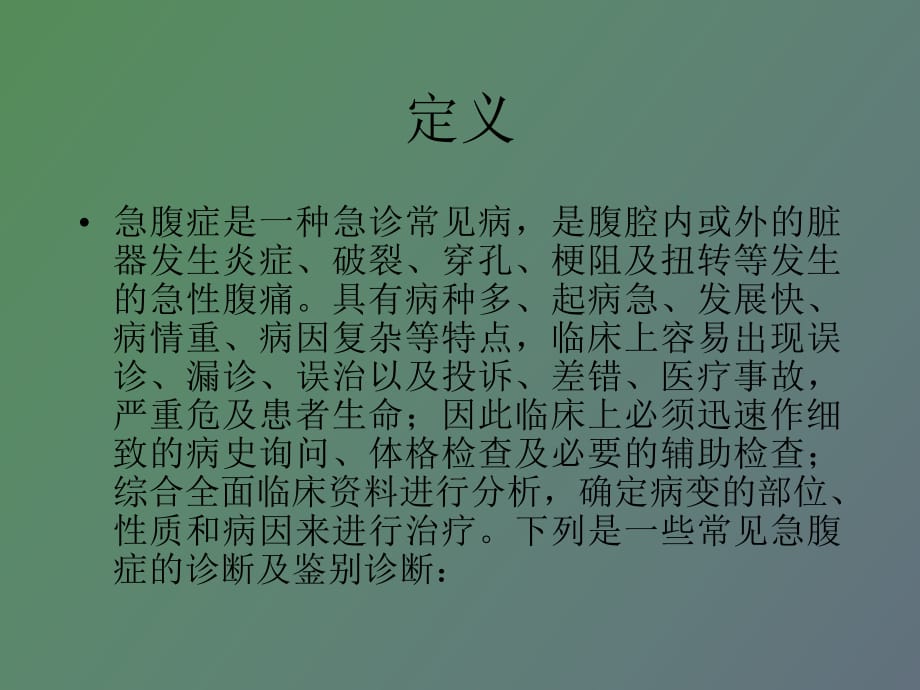 定义

• 急腹症是一种急诊常见病，是腹腔内或外的脏器发生炎症、破裂、穿孔、梗阻及扭转等发生的急性腹痛。具有病种多、起病急、发展快、病情重、病因复杂等特点，临床上容易出现误诊、漏诊、误治以及投诉、差错、医疗事故，严重危及患者生命；因此临床上必须迅速作细致的病史询问、体格检查及必要的辅助检查；综合全面临床资料进行分析，确定病变的部位、性质和病因来进行治疗。下列是一些常见急腹症的诊断及鉴别诊断：